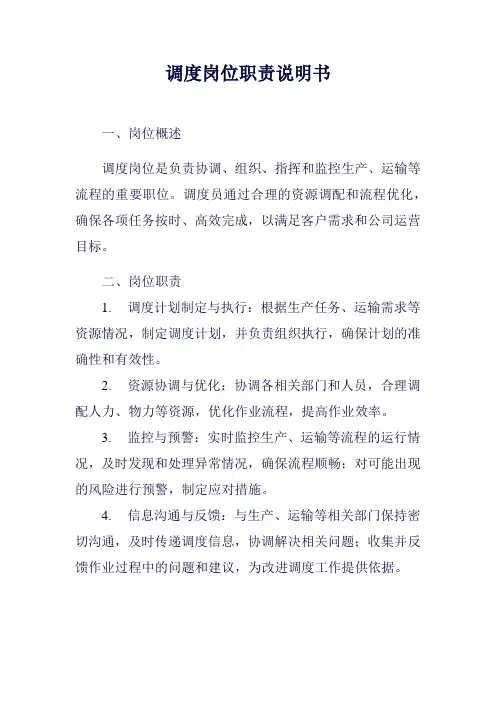 调度岗位职责说明书

一、岗位概述

调度岗位是负责协调、组织、指挥和监控生产、运输等流程的重要职位。调度员通过合理的资源调配和流程优化，确保各项任务按时、高效完成，以满足客户需求和公司运营目标。

二、岗位职责

1. 调度计划制定与执行：根据生产任务、运输需求等资源情况，制定调度计划，并负责组织执行，确保计划的准确性和有效性。

2. 资源协调与优化：协调各相关部门和人员，合理调配人力、物力等资源，优化作业流程，提高作业效率。

3. 监控与预警：实时监控生产、运输等流程的运行情况，及时发现和处理异常情况，确保流程顺畅；对可能出现的风险进行预警，制定应对措施。

4. 信息沟通与反馈：与生产、运输等相关部门保持密切沟通，及时传递调度信息，协调解决相关问题；收集并反馈作业过程中的问题和建议，为改进调度工作提供依据。